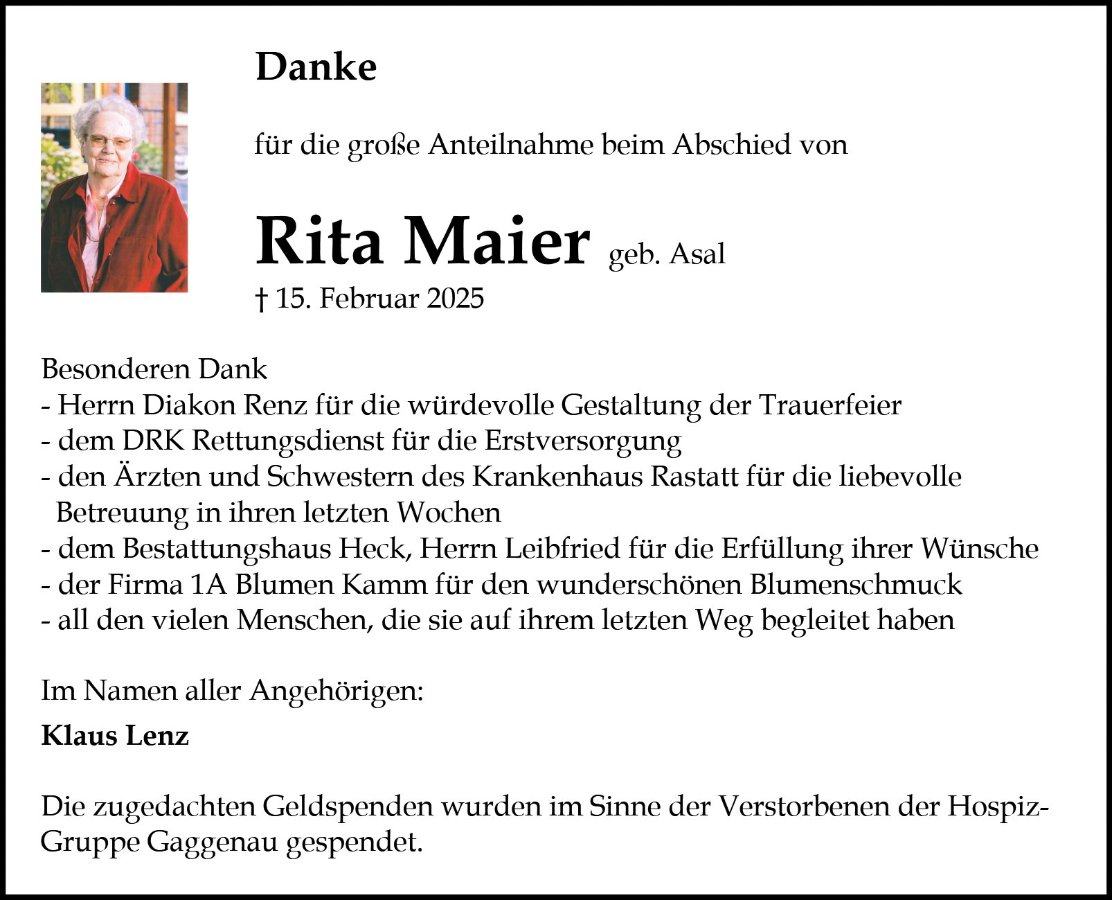 Danke

für die große Anteilnahme beim Abschied von

Rita Maier geb. Asal
† 15. Februar 2025

Besonderen Dank
- Herrn Diakon Renz für die würdevolle Gestaltung der Trauerfeier
- dem DRK Rettungsdienst für die Erstversorgung
- den Ärzten und Schwestern des Krankenhaus Rastatt für die liebevolle Betreuung in ihren letzten Wochen
- dem Bestattungshaus Heck, Herrn Leibfried für die Erfüllung ihrer Wünsche
- der Firma 1A Blumen Kamm für den wunderschönen Blumenschmuck
- all den vielen Menschen, die sie auf ihrem letzten Weg begleitet haben

Im Namen aller Angehörigen:
Klaus Lenz

Die zugedachten Geldspenden wurden im Sinne der Verstorbenen der Hospiz-Gruppe Gaggenau gespendet.